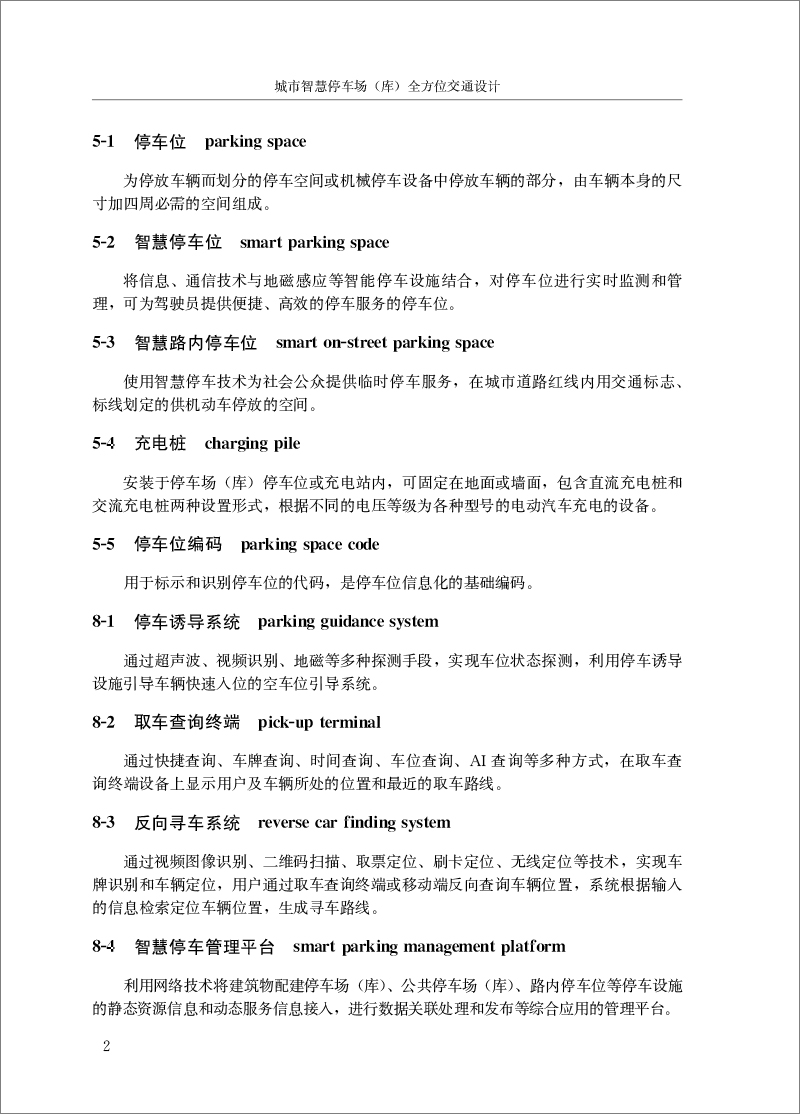 城市智慧停车场（库）全方位交通设计

5-1　停车位　parking space

为停放车辆而划分的停车空间或机械停车设备中停放车辆的部分，由车辆本身的尺寸加四周必需的空间组成。

5-2　智慧停车位　smart parking space

将信息、通信技术与地磁感应等智能停车设施结合，对停车位进行实时监测和管理，可为驾驶员提供便捷、高效的停车服务的停车位。

5-3　智慧路内停车位　smart on-street parking space

使用智慧停车技术为社会公众提供临时停车服务，在城市道路红线内用交通标志、标线划定的供机动车停放的空间。

5-4　充电桩　charging pile

安装于停车场（库）停车位或充电站内，可固定在地面或墙面，包含直流充电桩和交流充电桩两种设置形式，根据不同的电压等级为各种型号的电动汽车充电的设备。

5-5　停车位编码　parking space code

用于标示和识别停车位的代码，是停车位信息化的基础编码。

8-1　停车诱导系统　parking guidance system

通过超声波、视频识别、地磁等多种探测手段，实现车位状态探测，利用停车诱导设施引导车辆快速入位的空车位引导系统。

8-2　取车查询终端　pick-up terminal

通过快捷查询、车牌查询、时间查询、车位查询、AI 查询等多种方式，在取车查询终端设备上显示用户及车辆所处的位置和最近的取车路线。

8-3　反向寻车系统　reverse car finding system

通过视频图像识别、二维码扫描、取票定位、刷卡定位、无线定位等技术，实现车牌识别和车辆定位，用户通过取车查询终端或移动端反向查询车辆位置，系统根据输入的信息检索定位车辆位置，生成寻车路线。

8-4　智慧停车管理平台　smart parking management platform

利用网络技术将建筑物配建停车场（库）、公共停车场（库）、路内停车位等停车设施的静态资源信息和动态服务信息接入，进行数据关联处理和发布等综合应用的管理平台。

2